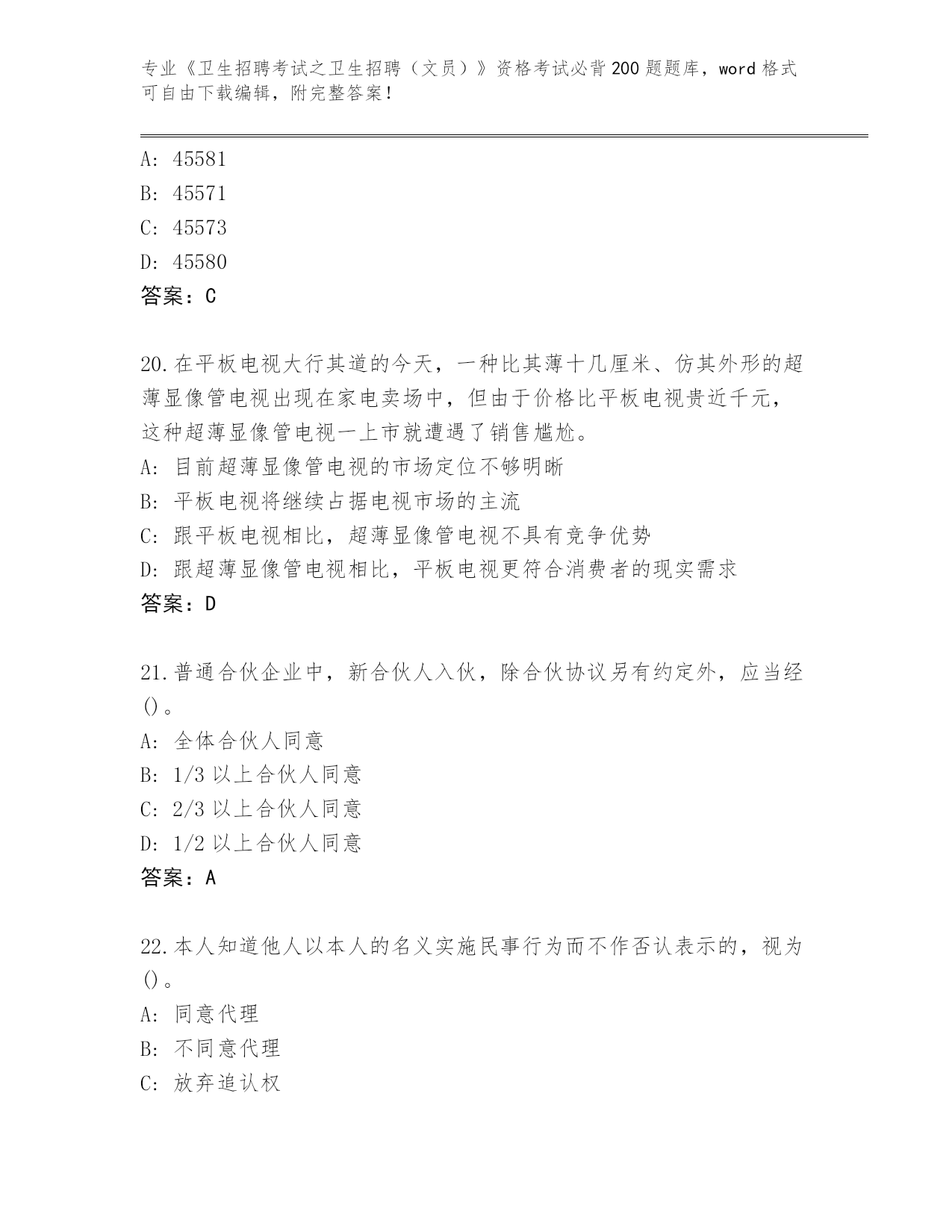 专业《卫生招聘考试之卫生招聘（文员）》资格考试必背200题题库，word格式可自由下载编辑，附完整答案！

A: 45581
B: 45571
C: 45573
D: 45580
答案：C

20.在平板电视大行其道的今天，一种比其薄十几厘米、仿其外形的超薄显像管电视出现在家电卖场中，但由于价格比平板电视贵近千元，这种超薄显像管电视一上市就遭遇了销售尴尬。
A: 目前超薄显像管电视的市场定位不够明晰
B: 平板电视将继续占据电视市场的主流
C: 跟平板电视相比，超薄显像管电视不具有竞争优势
D: 跟超薄显像管电视相比，平板电视更符合消费者的现实需求
答案：D

21.普通合伙企业中，新合伙人入伙，除合伙协议另有约定外，应当经()。
A: 全体合伙人同意
B: 1/3以上合伙人同意
C: 2/3以上合伙人同意
D: 1/2以上合伙人同意
答案：A

22.本人知道他人以本人的名义实施民事行为而不作否认表示的，视为()。
A: 同意代理
B: 不同意代理
C: 放弃追认权